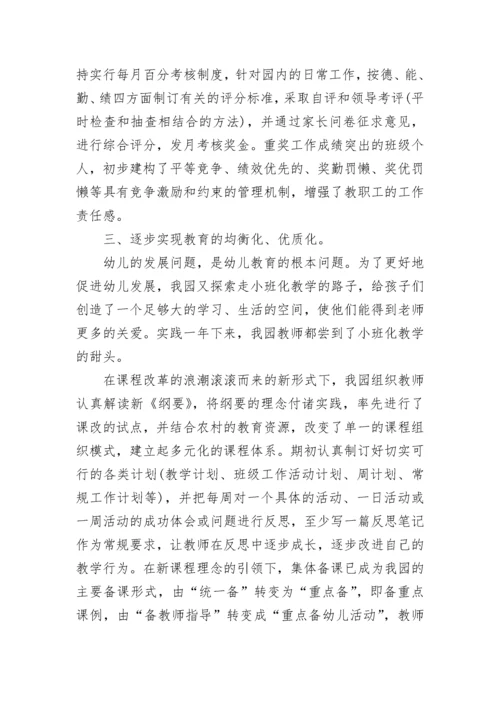 持实行每月百分考核制度，针对园内的日常工作，按德、能、勤、绩四方面制订有关的评分标准，采取自评和领导考评(平时检查和抽查相结合的方法)，并通过家长问卷征求意见，进行综合评分，发月考核奖金。重奖工作成绩突出的班级个人，初步建构了平等竞争、绩效优先的、奖勤罚懒、奖优罚懒等具有竞争激励和约束的管理机制，增强了教职工的工作责任感。

三、逐步实现教育的均衡化、优质化。

幼儿的发展问题，是幼儿教育的根本问题。为了更好地促进幼儿发展，我园又探索走小班化教学的路子，给孩子们创造了一个足够大的学习、生活的空间，使他们能得到老师更多的关爱。实践一年下来，我园教师都尝到了小班化教学的甜头。

在课程改革的浪潮滚滚而来的新形式下，我园组织教师认真解读新《纲要》，将纲要的理念付诸实践，率先进行了课改的试点，并结合农村的教育资源，改变了单一的课程组织模式，建立起多元化的课程体系。期初认真制订好切实可行的各类计划(教学计划、班级工作活动计划、周计划、常规工作计划等)，并把每周对一个具体的活动、一日活动或一周活动的成功体会或问题进行反思，至少写一篇反思笔记作为常规要求，让教师在反思中逐步成长，逐步改进自己的教学行为。在新课程理念的引领下，集体备课已成为我园的主要备课形式，由“统一备”转变为“重点备”，即备重点课例，由“备教师指导”转变成“重点备幼儿活动”，教师